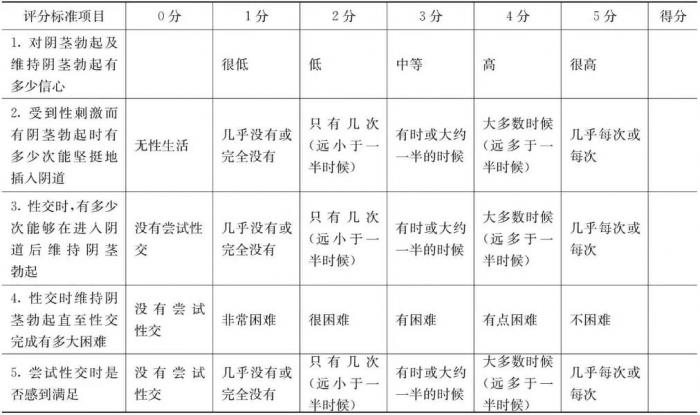 | 评分标准项目 | 0分 | 1分 | 2分 | 3分 | 4分 | 5分 | 得分 |
|---|---|---|---|---|---|---|---|
| 1.对阴茎勃起及维持阴茎勃起有多少信心 |  | 很低 | 低 | 中等 | 高 | 很高 |  |
| 2.受到性刺激而有阴茎勃起时有多少次能坚挺地插入阴道 | 无性生活 | 几乎没有或完全没有 | 只有几次（远小于一半时候） | 有时或大约一半的时候 | 大多数时候（远多于一半时候） | 几乎每次或每次 |  |
| 3.性交时，有多少次能够在进入阴道后维持阴茎勃起 | 没有尝试性交 | 几乎没有或完全没有 | 只有几次（远小于一半时候） | 有时或大约一半的时候 | 大多数时候（远多于一半时候） | 几乎每次或每次 |  |
| 4.性交时维持阴茎勃起直至性交完成有多大困难 | 没有尝试性交 | 非常困难 | 很困难 | 有困难 | 有点困难 | 不困难 |  |
| 5.尝试性交时是否感到满足 | 没有尝试性交 | 几乎没有或完全没有 | 只有几次（远小于一半时候） | 有时或大约一半的时候 | 大多数时候（远多于一半时候） | 几乎每次或每次 |  |